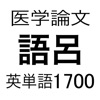 医学論文
語呂
英単語1700